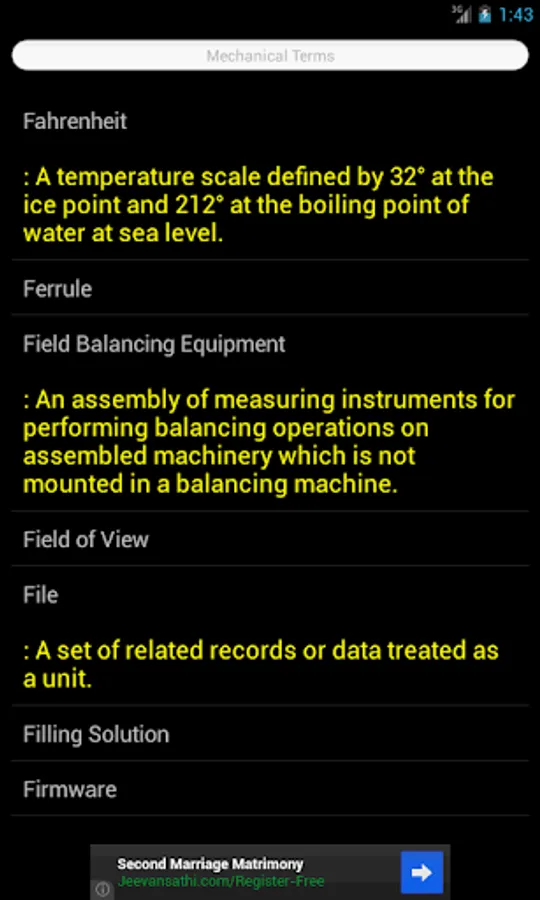 3G 1:43

Mechanical Terms

Fahrenheit

: A temperature scale defined by 32° at the ice point and 212° at the boiling point of water at sea level.

Ferrule

Field Balancing Equipment

: An assembly of measuring instruments for performing balancing operations on assembled machinery which is not mounted in a balancing machine.

Field of View

File

: A set of related records or data treated as a unit.

Filling Solution

Firmware

Second Marriage Matrimony
Jeevansathi.com/Register-Free